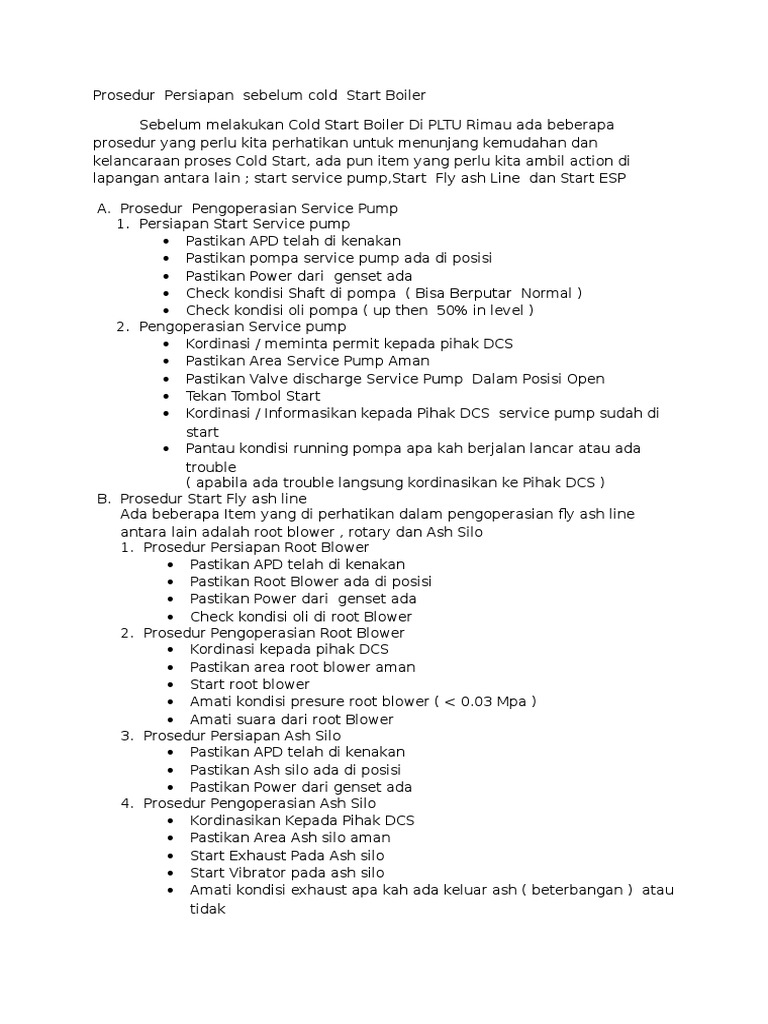 Prosedur Persiapan sebelum cold Start Boiler

Sebelum melakukan Cold Start Boiler Di PLTU Rimau ada beberapa prosedur yang perlu kita perhatikan untuk menunjang kemudahan dan kelancaraan proses Cold Start, ada pun item yang perlu kita ambil action di lapangan antara lain ; start service pump,Start Fly ash Line dan Start ESP

A. Prosedur Pengoperasian Service Pump
1. Persiapan Start Service pump
• Pastikan APD telah di kenakan
• Pastikan pompa service pump ada di posisi
• Pastikan Power dari genset ada
• Check kondisi Shaft di pompa ( Bisa Berputar Normal )
• Check kondisi oli pompa ( up then 50% in level )
2. Pengoperasian Service pump
• Kordinasi / meminta permit kepada pihak DCS
• Pastikan Area Service Pump Aman
• Pastikan Valve discharge Service Pump Dalam Posisi Open
• Tekan Tombol Start
• Kordinasi / Informasikan kepada Pihak DCS service pump sudah di start
• Pantau kondisi running pompa apa kah berjalan lancar atau ada trouble
( apabila ada trouble langsung kordinasikan ke Pihak DCS )
B. Prosedur Start Fly ash line
Ada beberapa Item yang di perhatikan dalam pengoperasian fly ash line antara lain adalah root blower , rotary dan Ash Silo
1. Prosedur Persiapan Root Blower
• Pastikan APD telah di kenakan
• Pastikan Root Blower ada di posisi
• Pastikan Power dari genset ada
• Check kondisi oli di root Blower
2. Prosedur Pengoperasian Root Blower
• Kordinasi kepada pihak DCS
• Pastikan area root blower aman
• Start root blower
• Amati kondisi presure root blower ( < 0.03 Mpa )
• Amati suara dari root Blower
3. Prosedur Persiapan Ash Silo
• Pastikan APD telah di kenakan
• Pastikan Ash silo ada di posisi
• Pastikan Power dari genset ada
4. Prosedur Pengoperasian Ash Silo
• Kordinasikan Kepada Pihak DCS
• Pastikan Area Ash silo aman
• Start Exhaust Pada Ash silo
• Start Vibrator pada ash silo
• Amati kondisi exhaust apa kah ada keluar ash ( beterbangan ) atau tidak